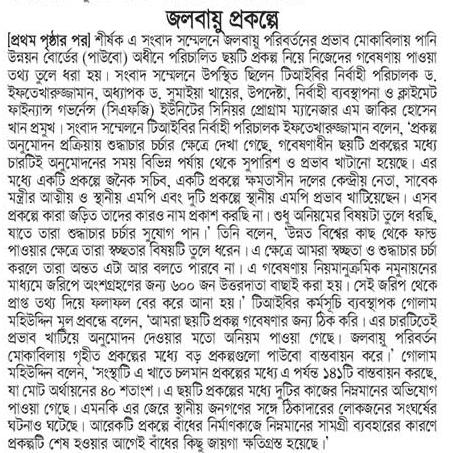 জলবায়ু প্রকল্পে

[প্রথম পৃষ্ঠার পর] শীর্ষক এ সংবাদ সম্মেলনে জলবায়ু পরিবর্তনের প্রভাব মোকাবিলায় পানি উন্নয়ন বোর্ডের (পাউবো) অধীনে পরিচালিত ছয়টি প্রকল্প নিয়ে নিজেদের গবেষণায় পাওয়া তথ্য তুলে ধরা হয়। সংবাদ সম্মেলনে উপস্থিত ছিলেন টিআইবির নির্বাহী পরিচালক ড. ইফতেখারুজ্জামান, অধ্যাপক ড. সুমাইয়া খায়ের, উপদেষ্টা, নির্বাহী ব্যবস্থাপনা ও ক্লাইমেট ফাইন্যান্স গভর্নেন্স (সিএফজি) ইউনিটের সিনিয়র প্রোগ্রাম ম্যানেজার এম জাকির হোসেন খান প্রমুখ। সংবাদ সম্মেলনে টিআইবির নির্বাহী পরিচালক ইফতেখারুজ্জামান বলেন, 'প্রকল্প অনুমোদন প্রক্রিয়ায় শুদ্ধাচার চর্চার ক্ষেত্রে দেখা গেছে, গবেষণাধীন ছয়টি প্রকল্পের মধ্যে চারটিই অনুমোদনের সময় বিভিন্ন পর্যায় থেকে সুপারিশ ও প্রভাব খাটানো হয়েছে। এর মধ্যে একটি প্রকল্পে জনৈক সচিব, একটি প্রকল্পে ক্ষমতাসীন দলের কেন্দ্রীয় নেতা, সাবেক মন্ত্রীর আত্মীয় ও স্থানীয় এমপি এবং দুটি প্রকল্পে স্থানীয় এমপি প্রভাব খাটিয়েছেন। এসব প্রকল্পে কারা জড়িত তাদের কারও নাম প্রকাশ করছি না। শুধু অনিয়মের বিষয়টা তুলে ধরছি, যাতে তারা শুদ্ধাচার চর্চার সুযোগ পান।' তিনি বলেন, 'উন্নত বিশ্বের কাছ থেকে ফান্ড পাওয়ার ক্ষেত্রে তারা স্বচ্ছতার বিষয়টি তুলে ধরেন। এ ক্ষেত্রে আমরা স্বচ্ছতা ও শুদ্ধাচার চর্চা করলে তারা অন্তত এটা আর বলতে পারবে না। এ গবেষণায় নিয়মানুক্রমিক নমুনায়নের মাধ্যমে জরিপে অংশগ্রহণের জন্য ৬০০ জন উত্তরদাতা বাছাই করা হয়। সেই জরিপ থেকে প্রাপ্ত তথ্য দিয়ে ফলাফল বের করে আনা হয়।' টিআইবির কর্মসূচি ব্যবস্থাপক গোলাম মহিউদ্দিন মূল প্রবন্ধে বলেন, 'আমরা ছয়টি প্রকল্প গবেষণার জন্য ঠিক করি। এর চারটিতেই প্রভাব খাটিয়ে অনুমোদন দেওয়ার মতো অনিয়ম পাওয়া গেছে। জলবায়ু পরিবর্তন মোকাবিলায় গৃহীত প্রকল্পের মধ্যে বড় প্রকল্পগুলো পাউবো বাস্তবায়ন করে।' গোলাম মহিউদ্দিন বলেন, 'সংস্থাটি এ খাতে চলমান প্রকল্পের মধ্যে এ পর্যন্ত ১৪১টি বাস্তবায়ন করছে, যা মোট অর্থায়নের ৪০ শতাংশ। এ ছয়টি প্রকল্পের মধ্যে দুটির কাজের নিম্নমানের অভিযোগ পাওয়া গেছে। এমনকি এর জেরে স্থানীয় জনগণের সঙ্গে ঠিকাদারের লোকজনের সংঘর্ষের ঘটনাও ঘটেছে। আরেকটি প্রকল্পে বাঁধের নির্মাণকাজে নিম্নমানের সামগ্রী ব্যবহারের কারণে প্রকল্পটি শেষ হওয়ার আগেই বাঁধের কিছু জায়গা ক্ষতিগ্রস্ত হয়েছে।'